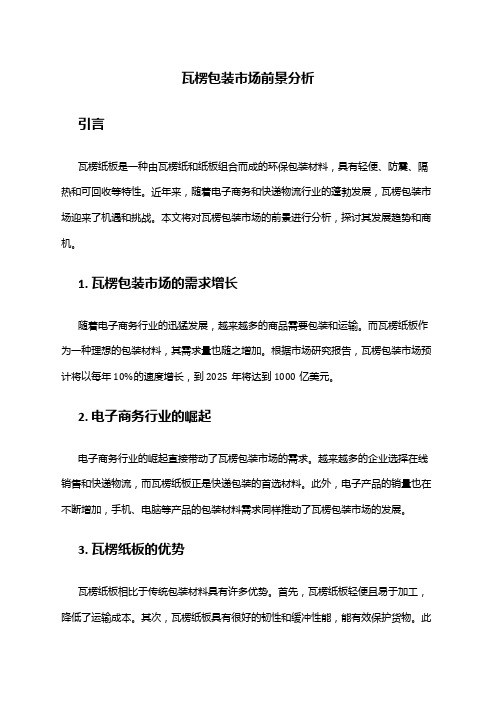 瓦楞包装市场前景分析

引言

瓦楞纸板是一种由瓦楞纸和纸板组合而成的环保包装材料，具有轻便、防震、隔热和可回收等特性。近年来，随着电子商务和快递物流行业的蓬勃发展，瓦楞包装市场迎来了机遇和挑战。本文将对瓦楞包装市场的前景进行分析，探讨其发展趋势和商机。

1. 瓦楞包装市场的需求增长

随着电子商务行业的迅猛发展，越来越多的商品需要包装和运输。而瓦楞纸板作为一种理想的包装材料，其需求量也随之增加。根据市场研究报告，瓦楞包装市场预计将以每年 10%的速度增长，到 2025 年将达到 1000 亿美元。

2. 电子商务行业的崛起

电子商务行业的崛起直接带动了瓦楞包装市场的需求。越来越多的企业选择在线销售和快递物流，而瓦楞纸板正是快递包装的首选材料。此外，电子产品的销量也在不断增加，手机、电脑等产品的包装材料需求同样推动了瓦楞包装市场的发展。

3. 瓦楞纸板的优势

瓦楞纸板相比于传统包装材料具有许多优势。首先，瓦楞纸板轻便且易于加工，降低了运输成本。其次，瓦楞纸板具有很好的韧性和缓冲性能，能有效保护货物。此